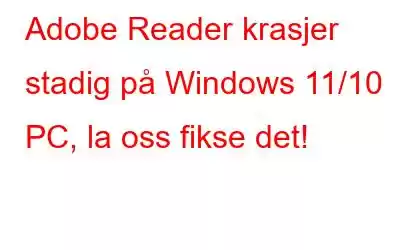 Adobe Reader krasjer stadig på Windows 11/10 PC, la oss fikse det!